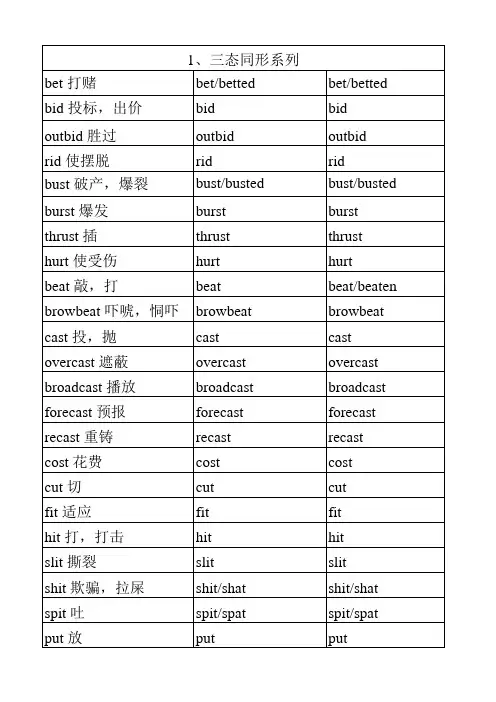 | 1、三态同形系列 | | |
|---|---|---|
| bet 打赌 | bet/betted | bet/betted |
| bid 投标，出价 | bid | bid |
| outbid 胜过 | outbid | outbid |
| rid 使摆脱 | rid | rid |
| bust 破产，爆裂 | bust/busted | bust/busted |
| burst 爆发 | burst | burst |
| thrust 插 | thrust | thrust |
| hurt 使受伤 | hurt | hurt |
| beat 敲，打 | beat | beat/beaten |
| browbeat 吓唬，恫吓 | browbeat | browbeat |
| cast 投，抛 | cast | cast |
| overcast 遮蔽 | overcast | overcast |
| broadcast 播放 | broadcast | broadcast |
| forecast 预报 | forecast | forecast |
| recast 重铸 | recast | recast |
| cost 花费 | cost | cost |
| cut 切 | cut | cut |
| fit 适应 | fit | fit |
| hit 打，打击 | hit | hit |
| slit 撕裂 | slit | slit |
| shit 欺骗，拉屎 | shit/shat | shit/shat |
| spit 吐 | spit/spat | spit/spat |
| put 放 | put | put |